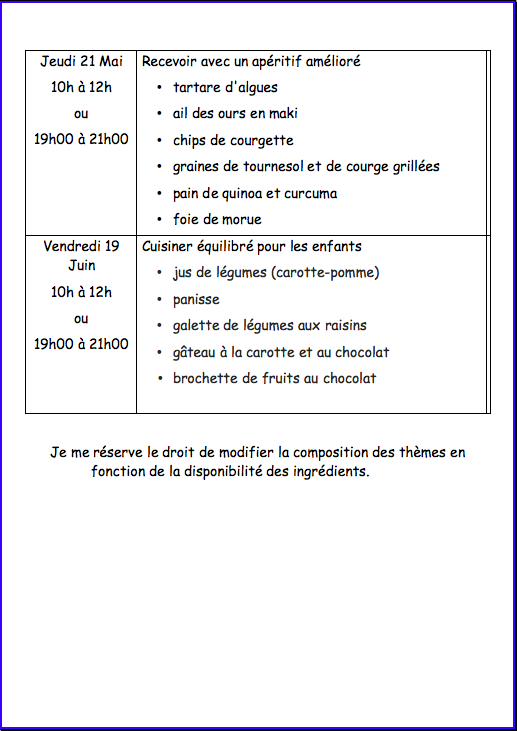 | Jeudi 21 Mai<br>10h à 12h<br>ou<br>19h00 à 21h00 | Recevoir avec un apéritif amélioré<br>• tartare d'algues<br>• ail des ours en maki<br>• chips de courgette<br>• graines de tournesol et de courge grillées<br>• pain de quinoa et curcuma<br>• foie de morue |
|---|---|
| Vendredi 19 Juin<br>10h à 12h<br>ou<br>19h00 à 21h00 | Cuisiner équilibré pour les enfants<br>• jus de légumes (carotte-pomme)<br>• panisse<br>• galette de légumes aux raisins<br>• gâteau à la carotte et au chocolat<br>• brochette de fruits au chocolat |

Je me réserve le droit de modifier la composition des thèmes en fonction de la disponibilité des ingrédients.